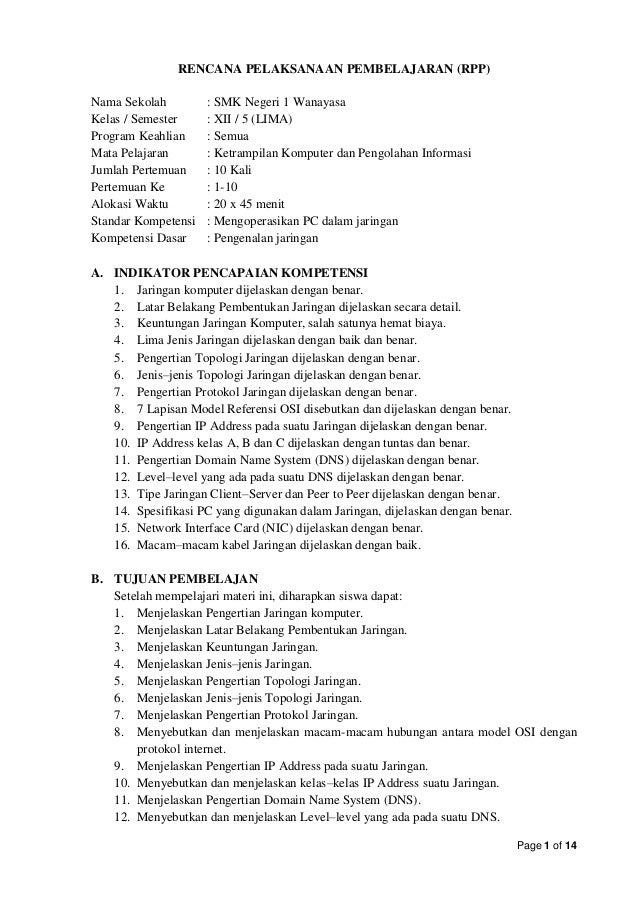 RENCANA PELAKSANAAN PEMBELAJARAN (RPP)

Nama Sekolah : SMK Negeri 1 Wanayasa
Kelas / Semester : XII / 5 (LIMA)
Program Keahlian : Semua
Mata Pelajaran : Ketrampilan Komputer dan Pengolahan Informasi
Jumlah Pertemuan : 10 Kali
Pertemuan Ke : 1-10
Alokasi Waktu : 20 x 45 menit
Standar Kompetensi : Mengoperasikan PC dalam jaringan
Kompetensi Dasar : Pengenalan jaringan

A. INDIKATOR PENCAPAIAN KOMPETENSI
1. Jaringan komputer dijelaskan dengan benar.
2. Latar Belakang Pembentukan Jaringan dijelaskan secara detail.
3. Keuntungan Jaringan Komputer, salah satunya hemat biaya.
4. Lima Jenis Jaringan dijelaskan dengan baik dan benar.
5. Pengertian Topologi Jaringan dijelaskan dengan benar.
6. Jenis–jenis Topologi Jaringan dijelaskan dengan benar.
7. Pengertian Protokol Jaringan dijelaskan dengan benar.
8. 7 Lapisan Model Referensi OSI disebutkan dan dijelaskan dengan benar.
9. Pengertian IP Address pada suatu Jaringan dijelaskan dengan benar.
10. IP Address kelas A, B dan C dijelaskan dengan tuntas dan benar.
11. Pengertian Domain Name System (DNS) dijelaskan dengan benar.
12. Level–level yang ada pada suatu DNS dijelaskan dengan benar.
13. Tipe Jaringan Client–Server dan Peer to Peer dijelaskan dengan benar.
14. Spesifikasi PC yang digunakan dalam Jaringan, dijelaskan dengan benar.
15. Network Interface Card (NIC) dijelaskan dengan benar.
16. Macam–macam kabel Jaringan dijelaskan dengan baik.

B. TUJUAN PEMBELAJAN
Setelah mempelajari materi ini, diharapkan siswa dapat:
1. Menjelaskan Pengertian Jaringan komputer.
2. Menjelaskan Latar Belakang Pembentukan Jaringan.
3. Menjelaskan Keuntungan Jaringan.
4. Menjelaskan Jenis–jenis Jaringan.
5. Menjelaskan Pengertian Topologi Jaringan.
6. Menjelaskan Jenis–jenis Topologi Jaringan.
7. Menjelaskan Pengertian Protokol Jaringan.
8. Menyebutkan dan menjelaskan macam-macam hubungan antara model OSI dengan protokol internet.
9. Menjelaskan Pengertian IP Address pada suatu Jaringan.
10. Menyebutkan dan menjelaskan kelas–kelas IP Address suatu Jaringan.
11. Menjelaskan Pengertian Domain Name System (DNS).
12. Menyebutkan dan menjelaskan Level–level yang ada pada suatu DNS.

Page 1 of 14